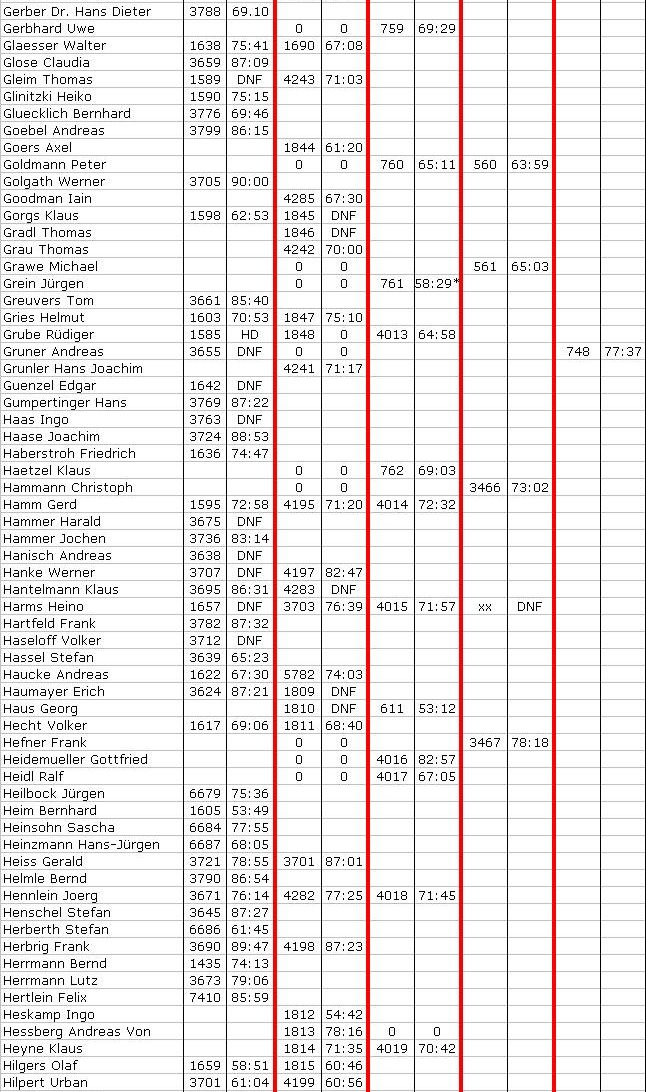 | | | | | | | | | | | |
|---|---|---|---|---|---|---|---|---|---|---|
| Gerber Dr. Hans Dieter | 3788 | 69.10 | | | | | | | | |
| Gerbhard Uwe | | | 0 | 0 | 759 | 69:29 | | | | |
| Glaesser Walter | 1638 | 75:41 | 1690 | 67:08 | | | | | | |
| Glose Claudia | 3659 | 87:09 | | | | | | | | |
| Gleim Thomas | 1589 | DNF | 4243 | 71:03 | | | | | | |
| Glinitzki Heiko | 1590 | 75:15 | | | | | | | | |
| Gluecklich Bernhard | 3776 | 69:46 | | | | | | | | |
| Goebel Andreas | 3799 | 86:15 | | | | | | | | |
| Goers Axel | | | 1844 | 61:20 | | | | | | |
| Goldmann Peter | | | 0 | 0 | 760 | 65:11 | 560 | 63:59 | | |
| Golgath Werner | 3705 | 90:00 | | | | | | | | |
| Goodman Iain | | | 4285 | 67:30 | | | | | | |
| Gorgs Klaus | 1598 | 62:53 | 1845 | DNF | | | | | | |
| Gradl Thomas | | | 1846 | DNF | | | | | | |
| Grau Thomas | | | 4242 | 70:00 | | | | | | |
| Grawe Michael | | | 0 | 0 | | | 561 | 65:03 | | |
| Grein Jürgen | | | 0 | 0 | 761 | 58:29* | | | | |
| Greuvers Tom | 3661 | 85:40 | | | | | | | | |
| Gries Helmut | 1603 | 70:53 | 1847 | 75:10 | | | | | | |
| Grube Rüdiger | 1585 | HD | 1848 | 0 | 4013 | 64:58 | | | | |
| Gruner Andreas | 3655 | DNF | 0 | 0 | | | | | 748 | 77:37 |
| Grunler Hans Joachim | | | 4241 | 71:17 | | | | | | |
| Guenzel Edgar | 1642 | DNF | | | | | | | | |
| Gumpertinger Hans | 3769 | 87:22 | | | | | | | | |
| Haas Ingo | 3763 | DNF | | | | | | | | |
| Haase Joachim | 3724 | 88:53 | | | | | | | | |
| Haberstroh Friedrich | 1636 | 74:47 | | | | | | | | |
| Haetzel Klaus | | | 0 | 0 | 762 | 69:03 | | | | |
| Hammann Christoph | | | 0 | 0 | | | 3466 | 73:02 | | |
| Hamm Gerd | 1595 | 72:58 | 4195 | 71:20 | 4014 | 72:32 | | | | |
| Hammer Harald | 3675 | DNF | | | | | | | | |
| Hammer Jochen | 3736 | 83:14 | | | | | | | | |
| Hanisch Andreas | 3638 | DNF | | | | | | | | |
| Hanke Werner | 3707 | DNF | 4197 | 82:47 | | | | | | |
| Hantelmann Klaus | 3695 | 86:31 | 4283 | DNF | | | | | | |
| Harms Heino | 1657 | DNF | 3703 | 76:39 | 4015 | 71:57 | xx | DNF | | |
| Hartfeld Frank | 3782 | 87:32 | | | | | | | | |
| Haseloff Volker | 3712 | DNF | | | | | | | | |
| Hassel Stefan | 3639 | 65:23 | | | | | | | | |
| Haucke Andreas | 1622 | 67:30 | 5782 | 74:03 | | | | | | |
| Haumayer Erich | 3624 | 87:21 | 1809 | DNF | | | | | | |
| Haus Georg | | | 1810 | DNF | 611 | 53:12 | | | | |
| Hecht Volker | 1617 | 69:06 | 1811 | 68:40 | | | | | | |
| Hefner Frank | | | 0 | 0 | | | 3467 | 78:18 | | |
| Heidemueller Gottfried | | | 0 | 0 | 4016 | 82:57 | | | | |
| Heidl Ralf | | | 0 | 0 | 4017 | 67:05 | | | | |
| Heilbock Jürgen | 6679 | 75:36 | | | | | | | | |
| Heim Bernhard | 1605 | 53:49 | | | | | | | | |
| Heinsohn Sascha | 6684 | 77:55 | | | | | | | | |
| Heinzmann Hans-Jürgen | 6687 | 68:05 | | | | | | | | |
| Heiss Gerald | 3721 | 78:55 | 3701 | 87:01 | | | | | | |
| Helmle Bernd | 3790 | 86:54 | | | | | | | | |
| Hennlein Joerg | 3671 | 76:14 | 4282 | 77:25 | 4018 | 71:45 | | | | |
| Henschel Stefan | 3645 | 87:27 | | | | | | | | |
| Herberth Stefan | 6686 | 61:45 | | | | | | | | |
| Herbrig Frank | 3690 | 89:47 | 4198 | 87:23 | | | | | | |
| Herrmann Bernd | 1435 | 74:13 | | | | | | | | |
| Herrmann Lutz | 3673 | 79:06 | | | | | | | | |
| Hertlein Felix | 7410 | 85:59 | | | | | | | | |
| Heskamp Ingo | | | 1812 | 54:42 | | | | | | |
| Hessberg Andreas Von | | | 1813 | 78:16 | 0 | 0 | | | | |
| Heyne Klaus | | | 1814 | 71:35 | 4019 | 70:42 | | | | |
| Hilgers Olaf | 1659 | 58:51 | 1815 | 60:46 | | | | | | |
| Hilpert Urban | 3701 | 61:04 | 4199 | 60:56 | | | | | | |